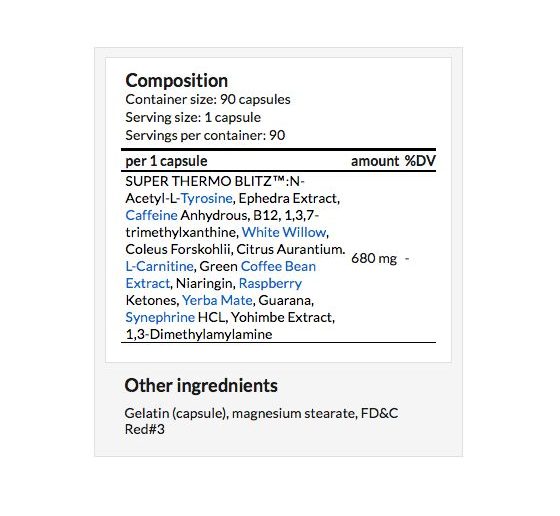 Composition
Container size: 90 capsules
Serving size: 1 capsule
Servings per container: 90

| per 1 capsule | amount | %DV |
|---|---|---|
| SUPER THERMO BLITZ™:N-Acetyl-L-Tyrosine, Ephedra Extract, Caffeine Anhydrous, B12, 1,3,7-trimethylxanthine, White Willow, Coleus Forskohlii, Citrus Aurantium. L-Carnitine, Green Coffee Bean Extract, Niaringin, Raspberry Ketones, Yerba Mate, Guarana, Synephrine HCL, Yohimbe Extract, 1,3-Dimethylamylamine | 680 mg | - |

Other ingrednients

Gelatin (capsule), magnesium stearate, FD&C Red#3